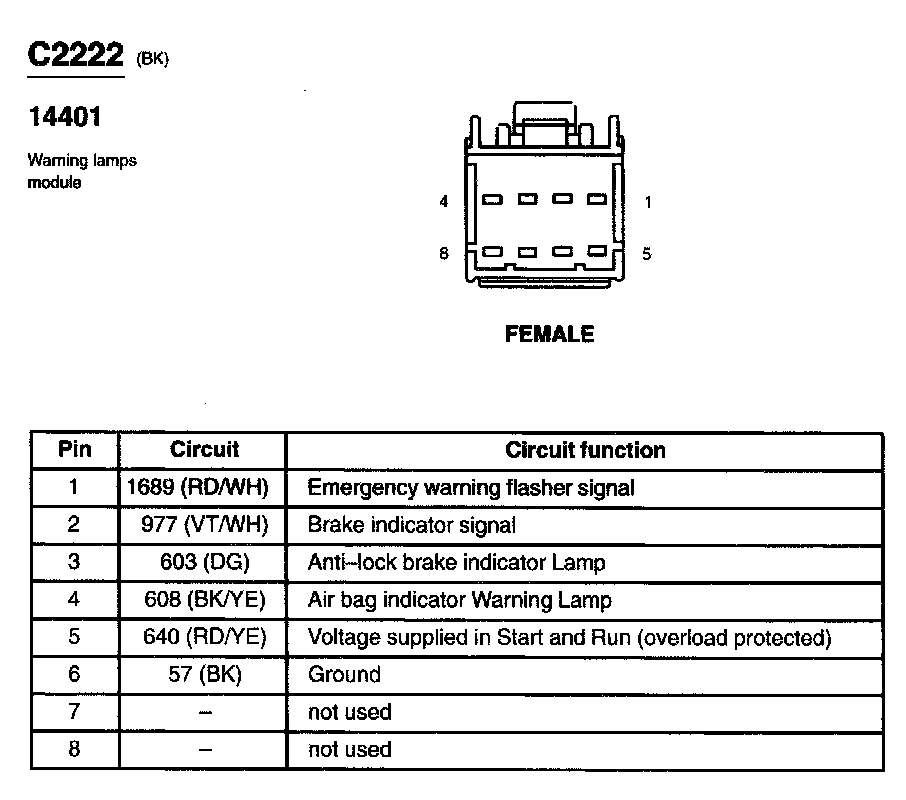 C2222 (BK)

14401

Warning lamps module

4 1

8 5

FEMALE

| Pin | Circuit | Circuit function |
|---|---|---|
| 1 | 1689 (RD/WH) | Emergency warning flasher signal |
| 2 | 977 (VT/WH) | Brake indicator signal |
| 3 | 603 (DG) | Anti–lock brake indicator Lamp |
| 4 | 608 (BK/YE) | Air bag indicator Warning Lamp |
| 5 | 640 (RD/YE) | Voltage supplied in Start and Run (overload protected) |
| 6 | 57 (BK) | Ground |
| 7 | – | not used |
| 8 | – | not used |